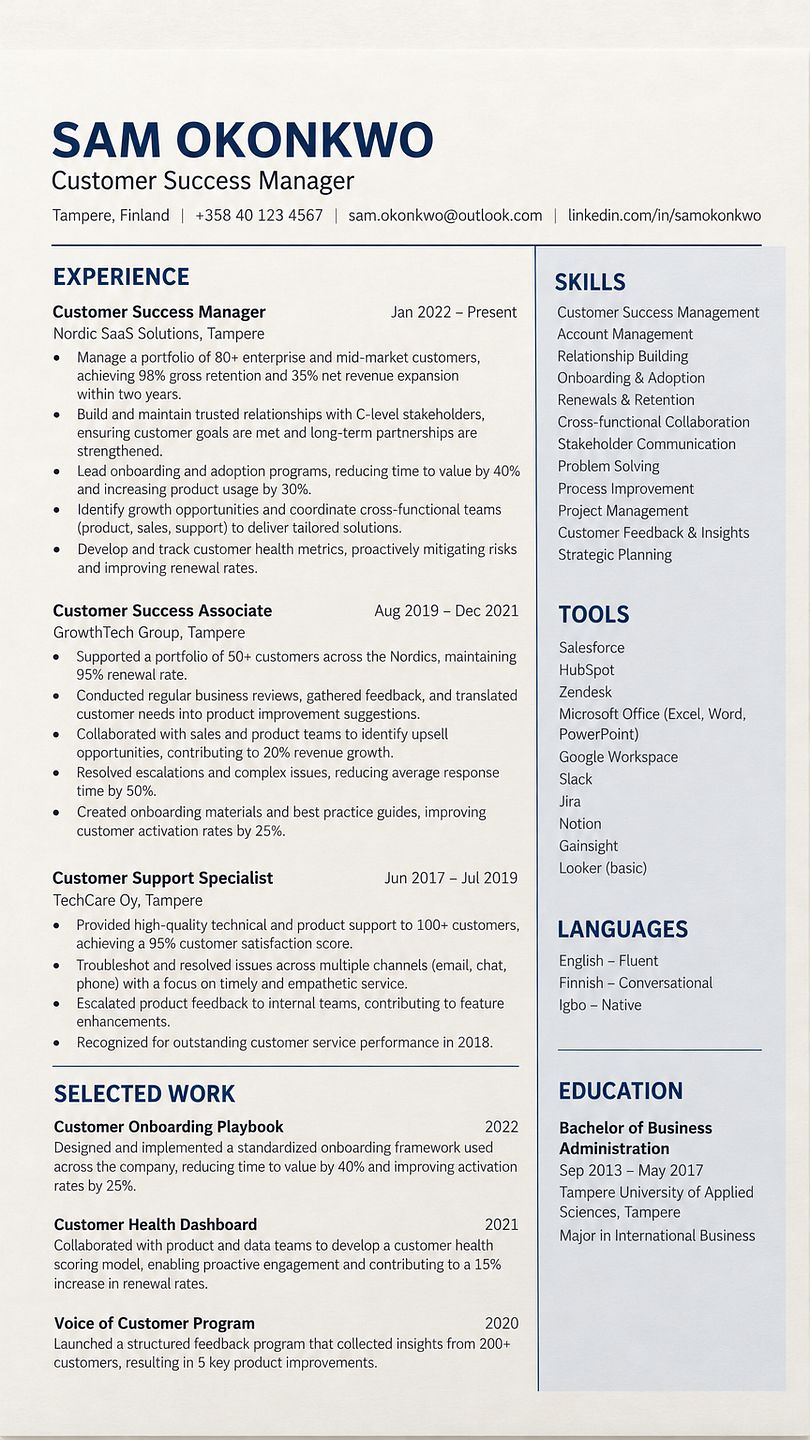 SAM OKONKWO
Customer Success Manager

Tampere, Finland | +358 40 123 4567 | sam.okonkwo@outlook.com | linkedin.com/in/samokonkwo

EXPERIENCE

Customer Success Manager
Jan 2022 – Present
Nordic SaaS Solutions, Tampere
• Manage a portfolio of 80+ enterprise and mid-market customers, achieving 98% gross retention and 35% net revenue expansion within two years.
• Build and maintain trusted relationships with C-level stakeholders, ensuring customer goals are met and long-term partnerships are strengthened.
• Lead onboarding and adoption programs, reducing time to value by 40% and increasing product usage by 30%.
• Identify growth opportunities and coordinate cross-functional teams (product, sales, support) to deliver tailored solutions.
• Develop and track customer health metrics, proactively mitigating risks and improving renewal rates.

Customer Success Associate
Aug 2019 – Dec 2021
GrowthTech Group, Tampere
• Supported a portfolio of 50+ customers across the Nordics, maintaining 95% renewal rate.
• Conducted regular business reviews, gathered feedback, and translated customer needs into product improvement suggestions.
• Collaborated with sales and product teams to identify upsell opportunities, contributing to 20% revenue growth.
• Resolved escalations and complex issues, reducing average response time by 50%.
• Created onboarding materials and best practice guides, improving customer activation rates by 25%.

Customer Support Specialist
Jun 2017 – Jul 2019
TechCare Oy, Tampere
• Provided high-quality technical and product support to 100+ customers, achieving a 95% customer satisfaction score.
• Troubleshot and resolved issues across multiple channels (email, chat, phone) with a focus on timely and empathetic service.
• Escalated product feedback to internal teams, contributing to feature enhancements.
• Recognized for outstanding customer service performance in 2018.

SELECTED WORK

Customer Onboarding Playbook
2022
Designed and implemented a standardized onboarding framework used across the company, reducing time to value by 40% and improving activation rates by 25%.

Customer Health Dashboard
2021
Collaborated with product and data teams to develop a customer health scoring model, enabling proactive engagement and contributing to a 15% increase in renewal rates.

Voice of Customer Program
2020
Launched a structured feedback program that collected insights from 200+ customers, resulting in 5 key product improvements.

SKILLS
Customer Success Management
Account Management
Relationship Building
Onboarding & Adoption
Renewals & Retention
Cross-functional Collaboration
Stakeholder Communication
Problem Solving
Process Improvement
Project Management
Customer Feedback & Insights
Strategic Planning

TOOLS
Salesforce
HubSpot
Zendesk
Microsoft Office (Excel, Word, PowerPoint)
Google Workspace
Slack
Jira
Notion
Gainsight
Looker (basic)

LANGUAGES
English – Fluent
Finnish – Conversational
Igbo – Native

EDUCATION
Bachelor of Business Administration
Sep 2013 – May 2017
Tampere University of Applied Sciences, Tampere
Major in International Business